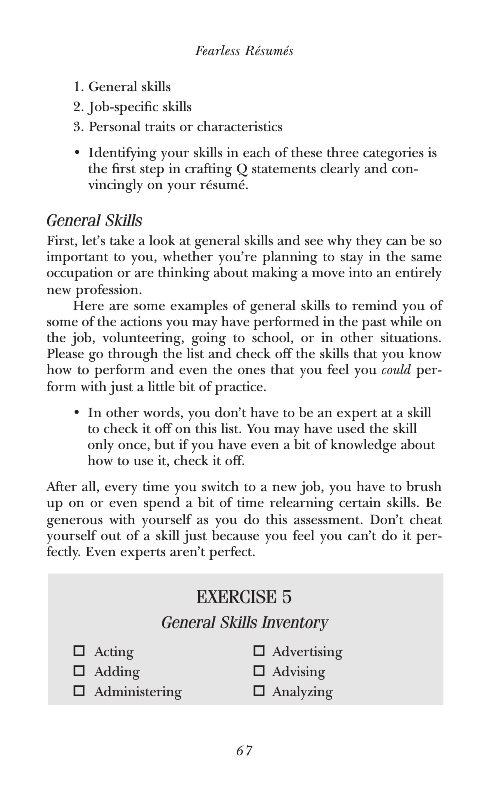 Fearless Résumés

1. General skills
2. Job-specific skills
3. Personal traits or characteristics

• Identifying your skills in each of these three categories is the first step in crafting Q statements clearly and convincingly on your résumé.

General Skills

First, let's take a look at general skills and see why they can be so important to you, whether you're planning to stay in the same occupation or are thinking about making a move into an entirely new profession.

Here are some examples of general skills to remind you of some of the actions you may have performed in the past while on the job, volunteering, going to school, or in other situations. Please go through the list and check off the skills that you know how to perform and even the ones that you feel you could perform with just a little bit of practice.

• In other words, you don't have to be an expert at a skill to check it off on this list. You may have used the skill only once, but if you have even a bit of knowledge about how to use it, check it off.

After all, every time you switch to a new job, you have to brush up on or even spend a bit of time relearning certain skills. Be generous with yourself as you do this assessment. Don't cheat yourself out of a skill just because you feel you can't do it perfectly. Even experts aren't perfect.

EXERCISE 5
General Skills Inventory

☐ Acting
☐ Adding
☐ Administering

☐ Advertising
☐ Advising
☐ Analyzing

67